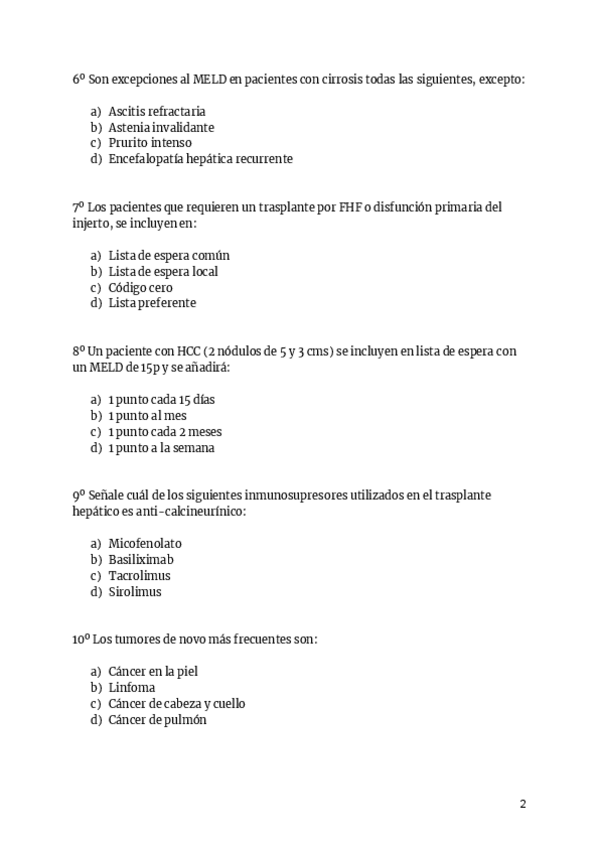 6º Son excepciones al MELD en pacientes con cirrosis todas las siguientes, excepto:

a) Ascitis refractaria
b) Astenia invalidante
c) Prurito intenso
d) Encefalopatía hepática recurrente

7º Los pacientes que requieren un trasplante por FHF o disfunción primaria del injerto, se incluyen en:

a) Lista de espera común
b) Lista de espera local
c) Código cero
d) Lista preferente

8º Un paciente con HCC (2 nódulos de 5 y 3 cms) se incluyen en lista de espera con un MELD de 15p y se añadirá:

a) 1 punto cada 15 días
b) 1 punto al mes
c) 1 punto cada 2 meses
d) 1 punto a la semana

9º Señale cuál de los siguientes inmunosupresores utilizados en el trasplante hepático es anti-calcineurínico:

a) Micofenolato
b) Basiliximab
c) Tacrolimus
d) Sirolimus

10º Los tumores de novo más frecuentes son:

a) Cáncer en la piel
b) Linfoma
c) Cáncer de cabeza y cuello
d) Cáncer de pulmón

2